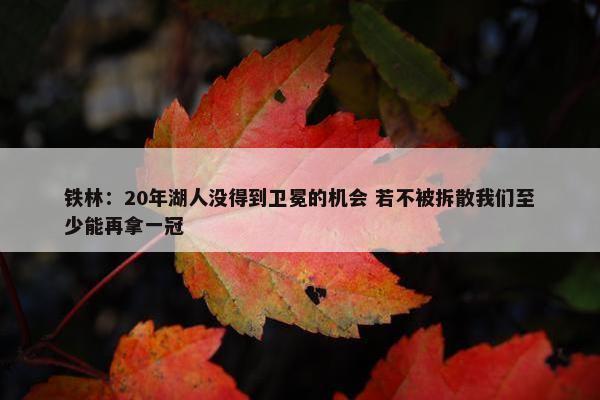 铁林：20年湖人没得到卫冕的机会 若不被拆散我们至少能再拿一冠